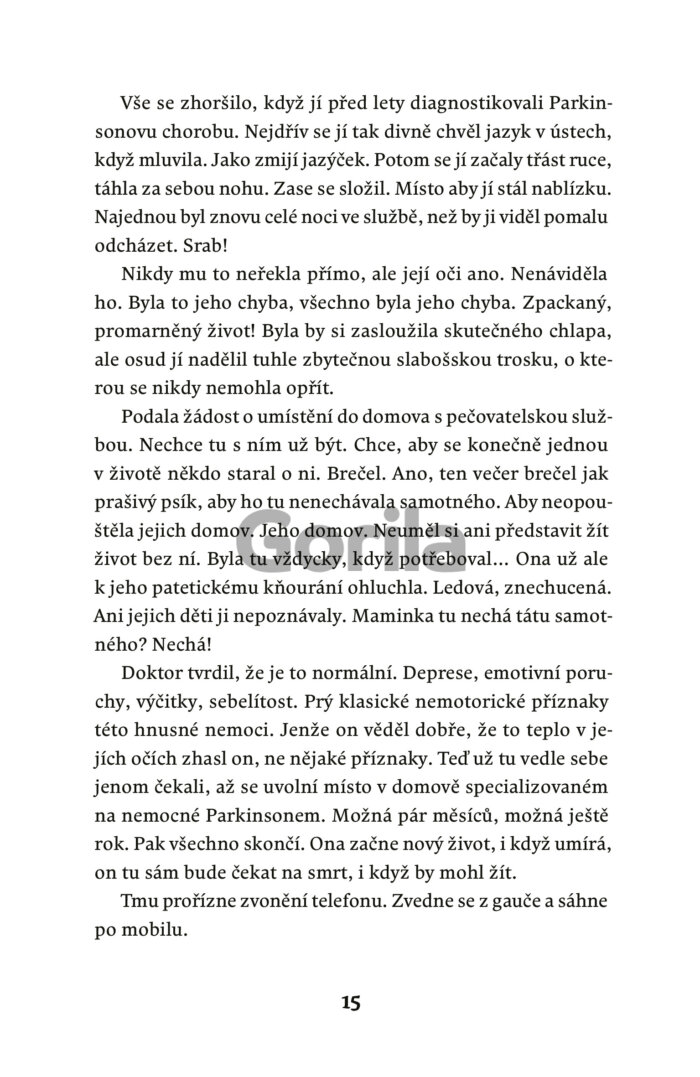 Vše se zhoršilo, když jí před lety diagnostikovali Parkinsonovu chorobu. Nejdřív se jí tak divně chvěl jazyk v ústech, když mluvila. Jako zmijí jazýček. Potom se jí začaly třást ruce, táhla za sebou nohu. Zase se složil. Místo aby jí stál nablízku. Najednou byl znovu celé noci ve službě, než by ji viděl pomalu odcházet. Srab!

Nikdy mu to neřekla přímo, ale její oči ano. Nenáviděla ho. Byla to jeho chyba, všechno byla jeho chyba. Zpackaný, promarněný život! Byla by si zasloužila skutečného chlapa, ale osud jí nadělil tuhle zbytečnou slabošskou trosku, o kterou se nikdy nemohla opřít.

Podala žádost o umístění do domova s pečovatelskou službou. Nechce tu s ním už být. Chce, aby se konečně jednou v životě někdo staral o ni. Brečel. Ano, ten večer brečel jak prašivý psík, aby ho tu nenechávala samotného. Aby neopouštěla jejich domov. Jeho domov. Neuměl si ani představit žít život bez ní. Byla tu vždycky, když potřeboval… Ona už ale k jeho patetickému kňourání ohluchla. Ledová, znechucená. Ani jejich děti ji nepoznávaly. Maminka tu nechá tátu samotného? Nechá!

Doktor tvrdil, že je to normální. Deprese, emotivní poruchy, výčitky, sebelítost. Prý klasické nemotorické příznaky této hnusné nemoci. Jenže on věděl dobře, že to teplo v jejích očích zhasl on, ne nějaké příznaky. Teď už tu vedle sebe jenom čekali, až se uvolní místo v domově specializovaném na nemocné Parkinsonem. Možná pár měsíců, možná ještě rok. Pak všechno skončí. Ona začne nový život, i když umírá, on tu sám bude čekat na smrt, i když by mohl žít.

Tmu prořízne zvonění telefonu. Zvedne se z gauče a sáhne po mobilu.

Gorila

15